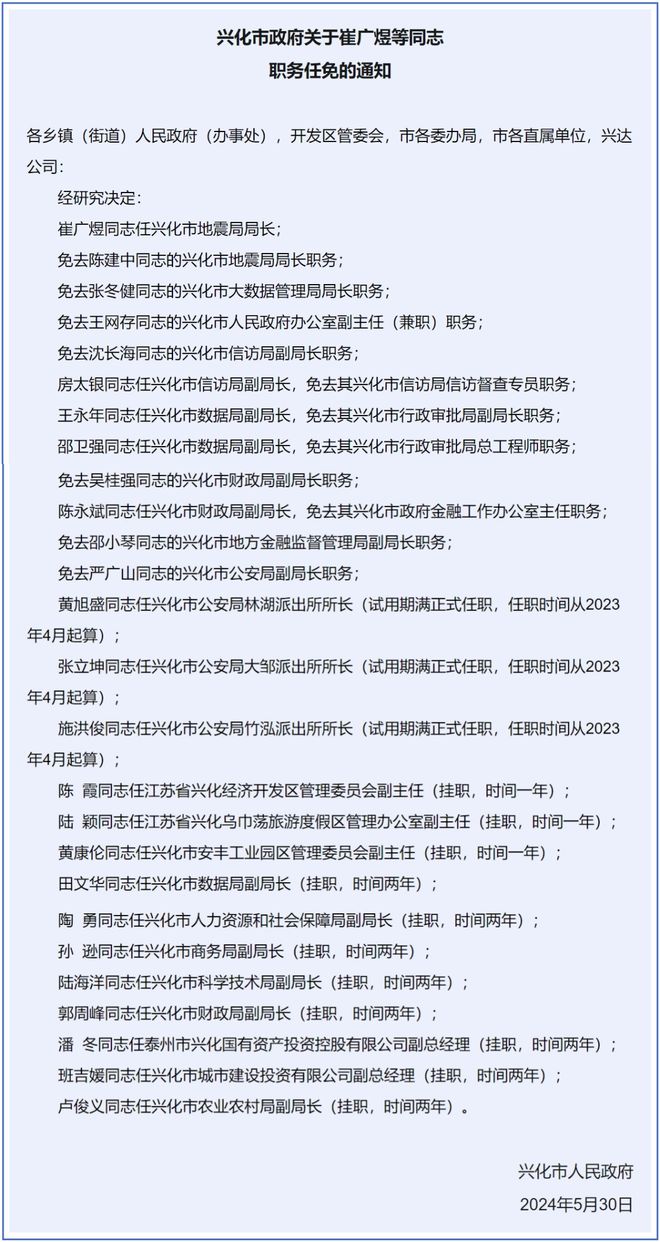 兴化市政府关于崔广煜等同志
职务任免的通知

各乡镇（街道）人民政府（办事处），开发区管委会，市各委办局，市各直属单位，兴达公司：

经研究决定：

崔广煜同志任兴化市地震局局长；

免去陈建中同志的兴化市地震局局长职务；

免去张冬健同志的兴化市大数据管理局局长职务；

免去王网存同志的兴化市人民政府办公室副主任（兼职）职务；

免去沈长海同志的兴化市信访局副局长职务；

房太银同志任兴化市信访局副局长，免去其兴化市信访局信访督查专员职务；

王永年同志任兴化市数据局副局长，免去其兴化市行政审批局副局长职务；

邵卫强同志任兴化市数据局副局长，免去其兴化市行政审批局总工程师职务；

免去吴桂强同志的兴化市财政局副局长职务；

陈永斌同志任兴化市财政局副局长，免去其兴化市政府金融工作办公室主任职务；

免去邵小琴同志的兴化市地方金融监督管理局副局长职务；

免去严广山同志的兴化市公安局副局长职务；

黄旭盛同志任兴化市公安局林湖派出所所长（试用期满正式任职，任职时间从2023年4月起算）；

张立坤同志任兴化市公安局大邹派出所所长（试用期满正式任职，任职时间从2023年4月起算）；

施洪俊同志任兴化市公安局竹泓派出所所长（试用期满正式任职，任职时间从2023年4月起算）；

陈　霞同志任江苏省兴化经济开发区管理委员会副主任（挂职，时间一年）；

陆　颖同志任江苏省兴化乌巾荡旅游度假区管理办公室副主任（挂职，时间一年）；

黄康伦同志任兴化市安丰工业园区管理委员会副主任（挂职，时间一年）；

田文华同志任兴化市数据局副局长（挂职，时间两年）；

陶　勇同志任兴化市人力资源和社会保障局副局长（挂职，时间两年）；

孙　逊同志任兴化市商务局副局长（挂职，时间两年）；

陆海洋同志任兴化市科学技术局副局长（挂职，时间两年）；

郭周峰同志任兴化市财政局副局长（挂职，时间两年）；

潘　冬同志任泰州市兴化国有资产投资控股有限公司副总经理（挂职，时间两年）；

班吉媛同志任兴化市城市建设投资有限公司副总经理（挂职，时间两年）；

卢俊义同志任兴化市农业农村局副局长（挂职，时间两年）。

兴化市人民政府
2024年5月30日